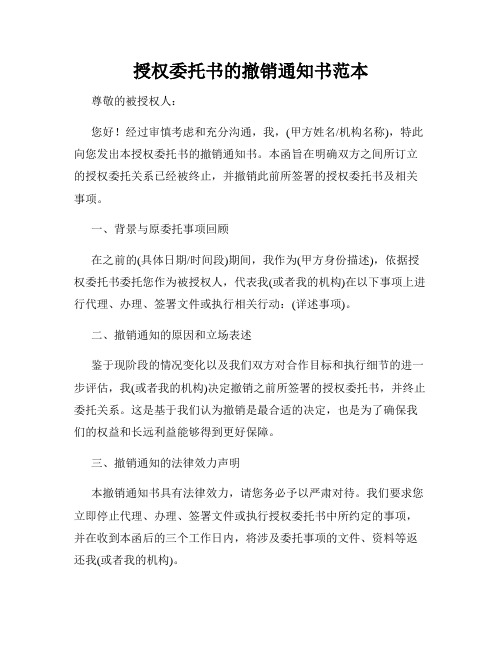 授权委托书的撤销通知书范本

尊敬的被授权人：

您好！经过审慎考虑和充分沟通，我，(甲方姓名/机构名称)，特此向您发出本授权委托书的撤销通知书。本函旨在明确双方之间所订立的授权委托关系已经被终止，并撤销此前所签署的授权委托书及相关事项。

一、背景与原委托事项回顾

在之前的(具体日期/时间段)期间，我作为(甲方身份描述)，依据授权委托书委托您作为被授权人，代表我(或者我的机构)在以下事项上进行代理、办理、签署文件或执行相关行动：(详述事项)。

二、撤销通知的原因和立场表述

鉴于现阶段的情况变化以及我们双方对合作目标和执行细节的进一步评估，我(或者我的机构)决定撤销之前所签署的授权委托书，并终止委托关系。这是基于我们认为撤销是最合适的决定，也是为了确保我们的权益和长远利益能够得到更好保障。

三、撤销通知的法律效力声明

本撤销通知书具有法律效力，请您务必予以严肃对待。我们要求您立即停止代理、办理、签署文件或执行授权委托书中所约定的事项，并在收到本函后的三个工作日内，将涉及委托事项的文件、资料等返还我(或者我的机构)。